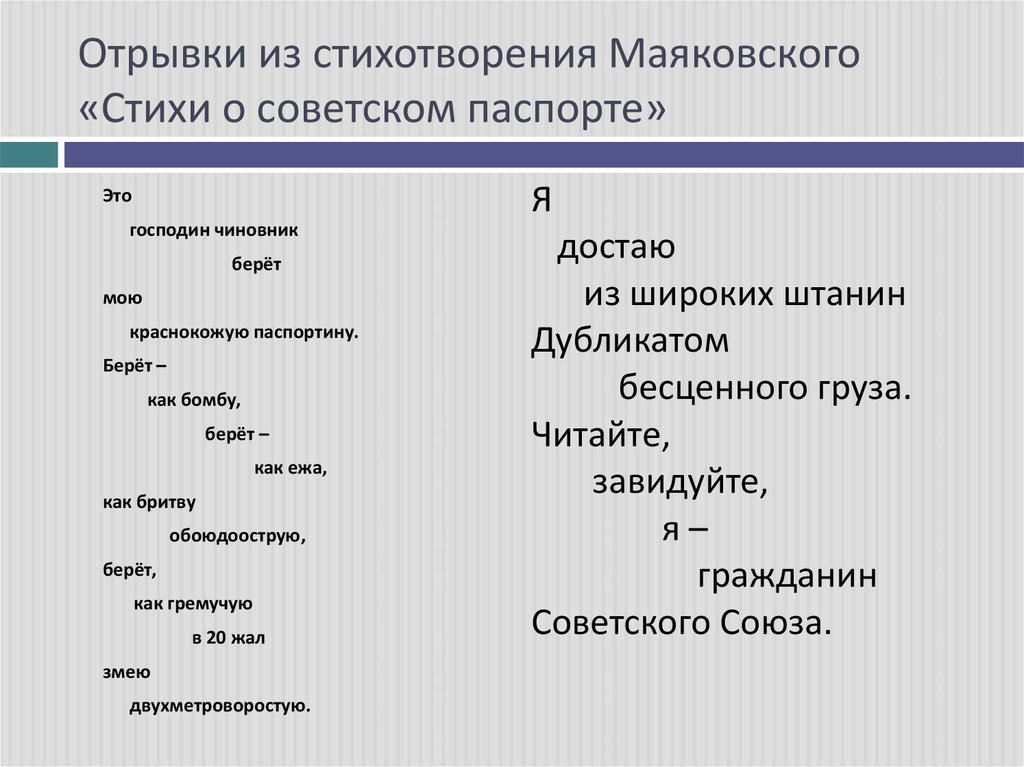 Отрывки из стихотворения Маяковского «Стихи о советском паспорте»

Это
господин чиновник
берёт
мою
краснокожую паспортину.
Берёт –
как бомбу,
берёт –
как ежа,
как бритву
обоюдоострую,
берёт,
как гремучую
в 20 жал
змею
двухметроворостую.

Я
достаю
из широких штанин
Дубликатом
бесценного груза.
Читайте,
завидуйте,
я –
гражданин
Советского Союза.